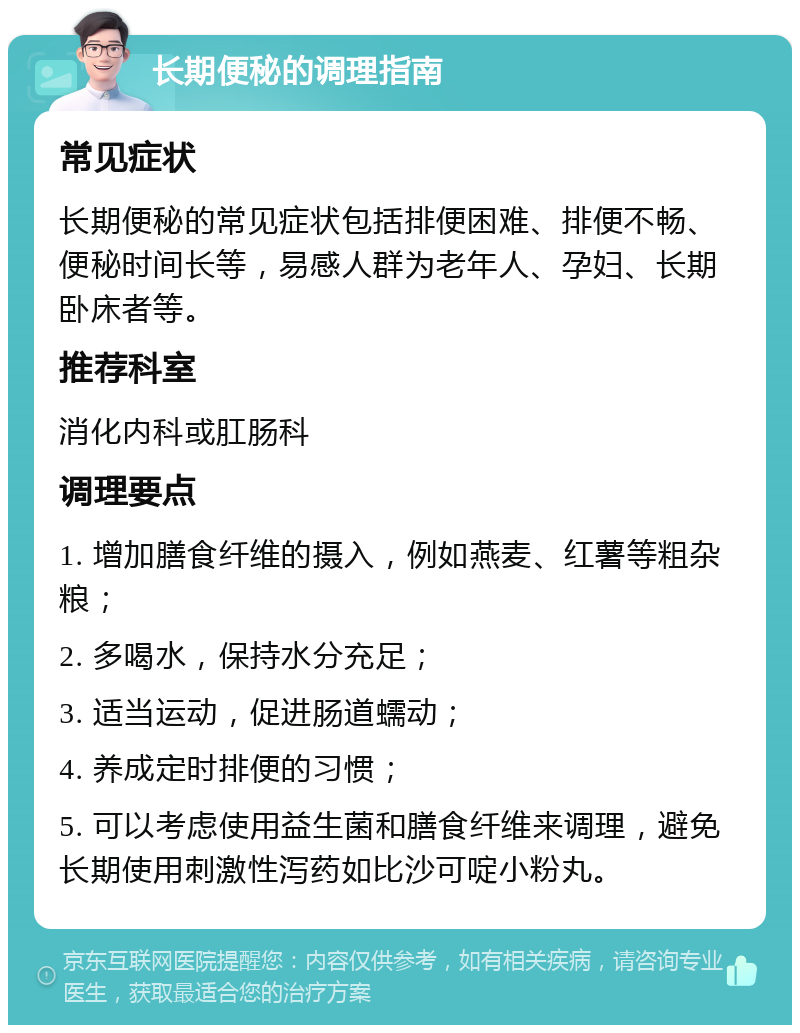 长期便秘的调理指南

常见症状

长期便秘的常见症状包括排便困难、排便不畅、便秘时间长等，易感人群为老年人、孕妇、长期卧床者等。

推荐科室

消化内科或肛肠科

调理要点

1. 增加膳食纤维的摄入，例如燕麦、红薯等粗杂粮；

2. 多喝水，保持水分充足；

3. 适当运动，促进肠道蠕动；

4. 养成定时排便的习惯；

5. 可以考虑使用益生菌和膳食纤维来调理，避免长期使用刺激性泻药如比沙可啶小粉丸。

京东互联网医院提醒您：内容仅供参考，如有相关疾病，请咨询专业医生，获取最适合您的治疗方案